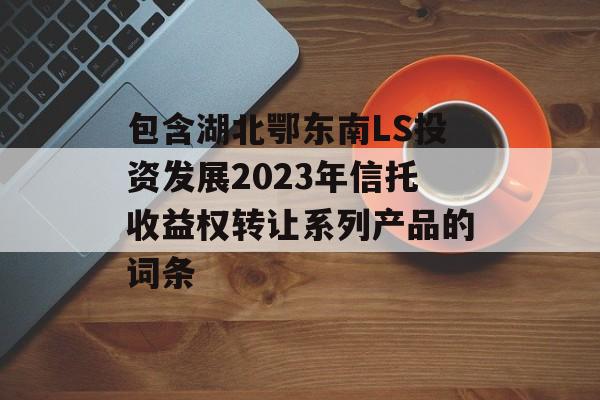 包含湖北鄂东南LS投资发展2023年信托收益权转让系列产品的词条